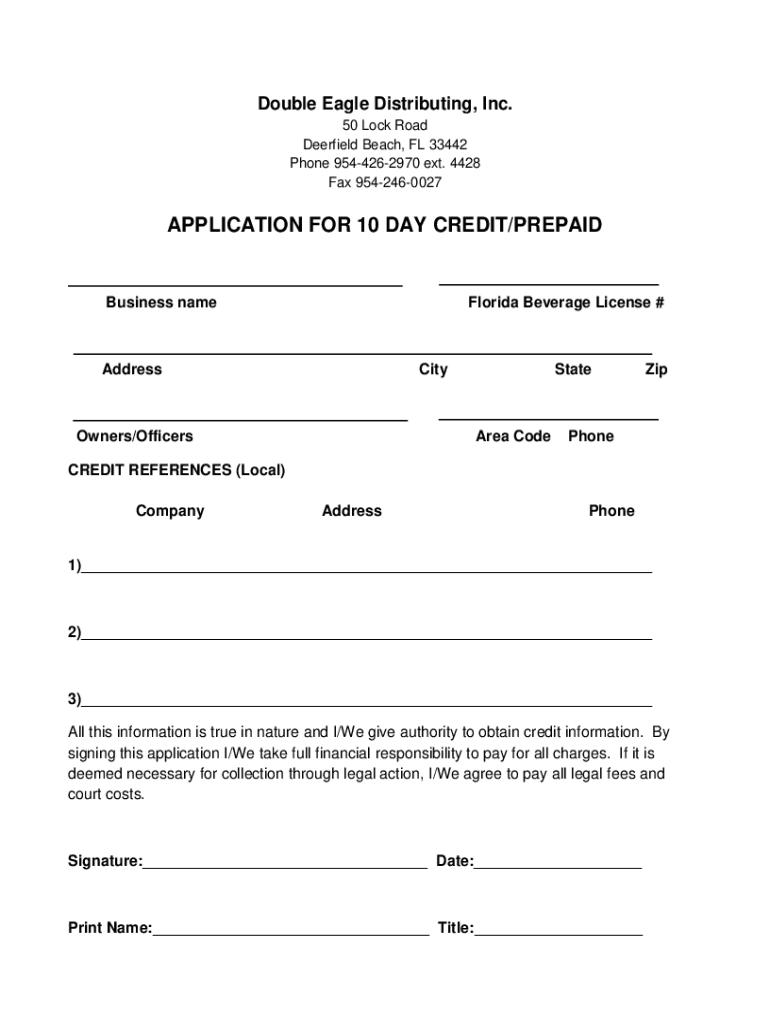 Double Eagle Distributing, Inc.
50 Lock Road
Deerfield Beach, FL 33442
Phone 954-426-2970 ext. 4428
Fax 954-246-0027

APPLICATION FOR 10 DAY CREDIT/PREPAID

Business name Florida Beverage License #

Address City State Zip

Owners/Officers Area Code Phone

CREDIT REFERENCES (Local)

Company Address Phone

1)

2)

3)

All this information is true in nature and I/We give authority to obtain credit information. By signing this application I/We take full financial responsibility to pay for all charges. If it is deemed necessary for collection through legal action, I/We agree to pay all legal fees and court costs.

Signature: Date:

Print Name: Title: